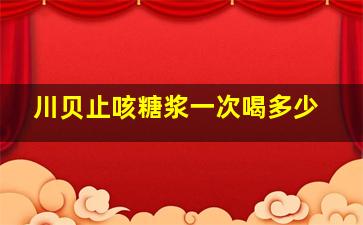 川贝止咳糖浆一次喝多少